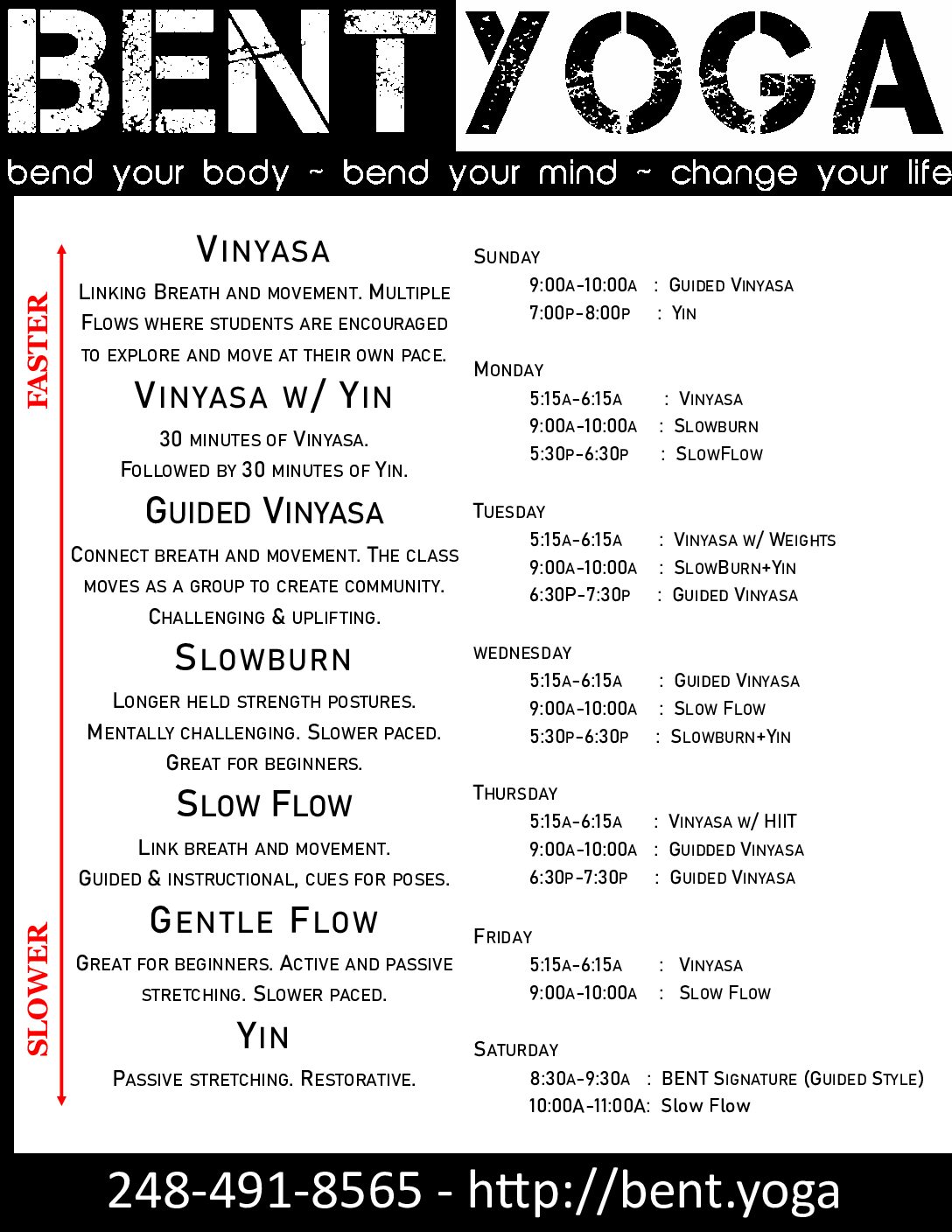 BENT YOGA

bend your body ~ bend your mind ~ change your life

FASTER

SLOWER

Vinyasa

Linking Breath and movement. Multiple Flows where students are encouraged to explore and move at their own pace.

Vinyasa w/ Yin

30 minutes of Vinyasa.
Followed by 30 minutes of Yin.

Guided Vinyasa

Connect breath and movement. The class moves as a group to create community. Challenging & uplifting.

Slowburn

Longer held strength postures.
Mentally challenging. Slower paced.
Great for beginners.

Slow Flow

Link breath and movement.
Guided & instructional, cues for poses.

Gentle Flow

Great for beginners. Active and passive stretching. Slower paced.

Yin

Passive stretching. Restorative.

Sunday
9:00a-10:00a : Guided Vinyasa
7:00p-8:00p : Yin

Monday
5:15a-6:15a : Vinyasa
9:00a-10:00a : Slowburn
5:30p-6:30p : SlowFlow

Tuesday
5:15a-6:15a : Vinyasa w/ Weights
9:00a-10:00a : SlowBurn+Yin
6:30P-7:30p : Guided Vinyasa

wednesday
5:15a-6:15a : Guided Vinyasa
9:00a-10:00a : Slow Flow
5:30p-6:30p : Slowburn+Yin

Thursday
5:15a-6:15a : Vinyasa w/ HIIT
9:00a-10:00a : Guidded Vinyasa
6:30p-7:30p : Guided Vinyasa

Friday
5:15a-6:15a : Vinyasa
9:00a-10:00a : Slow Flow

Saturday
8:30a-9:30a : BENT Signature (Guided Style)
10:00A-11:00A: Slow Flow

248-491-8565 - http://bent.yoga